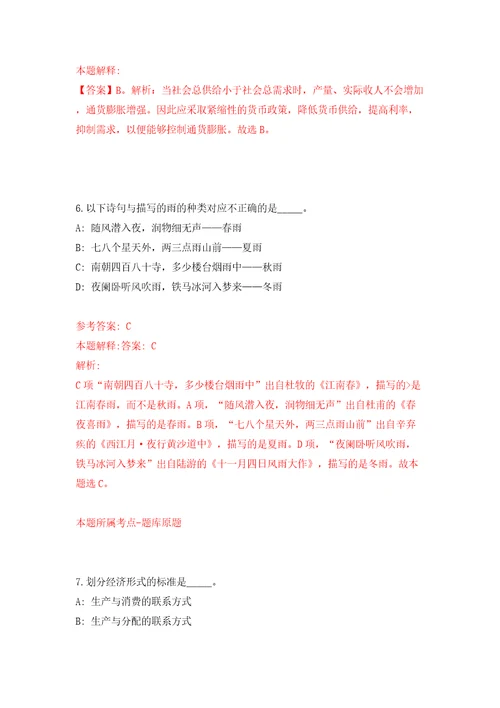 本题解释：
【答案】B。解析：当社会总供给小于社会总需求时，产量、实际收人不会增加，通货膨胀增强。因此应采取紧缩性的货币政策，降低货币供给，提高利率，抑制需求，以便能够控制通货膨胀。故选B。

6.以下诗句与描写的雨的种类对应不正确的是_____。
A：随风潜入夜，润物细无声——春雨
B：七八个星天外，两三点雨山前——夏雨
C：南朝四百八十寺，多少楼台烟雨中——秋雨
D：夜阑卧听风吹雨，铁马冰河入梦来——冬雨

参考答案：C
本题解释：答案：C
解析：
C项“南朝四百八十寺，多少楼台烟雨中”出自杜牧的《江南春》，描写的>是江南春雨，而不是秋雨。A项，“随风潜入夜，润物细无声”出自杜甫的《春夜喜雨》，描写的是春雨。B项，“七八个星天外，两三点雨山前”出自辛弃疾的《西江月·夜行黄沙道中》，描写的是夏雨。D项，“夜阑卧听风吹雨，铁马冰河入梦来”出自陆游的《十一月四日风雨大作》，描写的是冬雨。故本题选C。

本题所属考点-题库原题

7.划分经济形式的标准是_____。
A：生产与消费的联系方式
B：生产与分配的联系方式